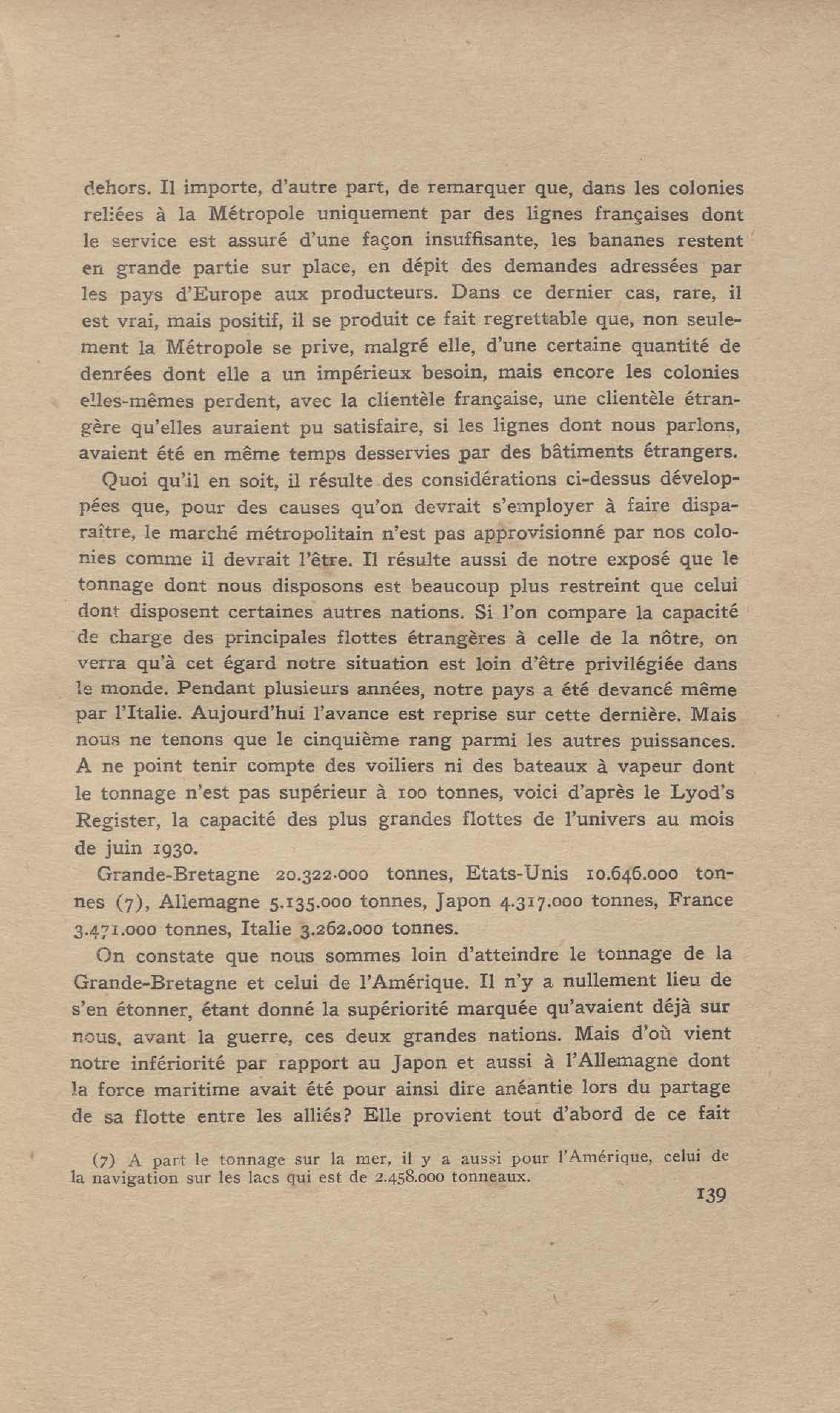 dehors. Il importe, d'autre part, de remarquer que, dans les colonies reliées à la Métropole uniquement par des lignes françaises dont le service est assuré d'une façon insuffisante, les bananes restent en grande partie sur place, en dépit des demandes adressées par les pays d'Europe aux producteurs. Dans ce dernier cas, rare, il est vrai, mais positif, il se produit ce fait regrettable que, non seulement la Métropole se prive, malgré elle, d'une certaine quantité de denrées dont elle a un impérieux besoin, mais encore les colonies elles-mêmes perdent, avec la clientèle française, une clientèle étrangère qu'elles auraient pu satisfaire, si les lignes dont nous parlons, avaient été en même temps desservies par des bâtiments étrangers.

Quoi qu'il en soit, il résulte des considérations ci-dessus développées que, pour des causes qu'on devrait s'employer à faire disparaître, le marché métropolitain n'est pas approvisionné par nos colonies comme il devrait l'être. Il résulte aussi de notre exposé que le tonnage dont nous disposons est beaucoup plus restreint que celui dont disposent certaines autres nations. Si l'on compare la capacité de charge des principales flottes étrangères à celle de la nôtre, on verra qu'à cet égard notre situation est loin d'être privilégiée dans le monde. Pendant plusieurs années, notre pays a été devancé même par l'Italie. Aujourd'hui l'avance est reprise sur cette dernière. Mais nous ne tenons que le cinquième rang parmi les autres puissances. A ne point tenir compte des voiliers ni des bateaux à vapeur dont le tonnage n'est pas supérieur à 100 tonnes, voici d'après le Lyod's Register, la capacité des plus grandes flottes de l'univers au mois de juin 1930.

Grande-Bretagne 20.322.000 tonnes, Etats-Unis 10.646.000 tonnes (7), Allemagne 5.135.000 tonnes, Japon 4.317.000 tonnes, France 3.471.000 tonnes, Italie 3.262.000 tonnes.

On constate que nous sommes loin d'atteindre le tonnage de la Grande-Bretagne et celui de l'Amérique. Il n'y a nullement lieu de s'en étonner, étant donné la supériorité marquée qu'avaient déjà sur nous, avant la guerre, ces deux grandes nations. Mais d'où vient notre infériorité par rapport au Japon et aussi à l'Allemagne dont la force maritime avait été pour ainsi dire anéantie lors du partage de sa flotte entre les alliés? Elle provient tout d'abord de ce fait

(7) A part le tonnage sur la mer, il y a aussi pour l'Amérique, celui de la navigation sur les lacs qui est de 2.458.000 tonneaux.

139